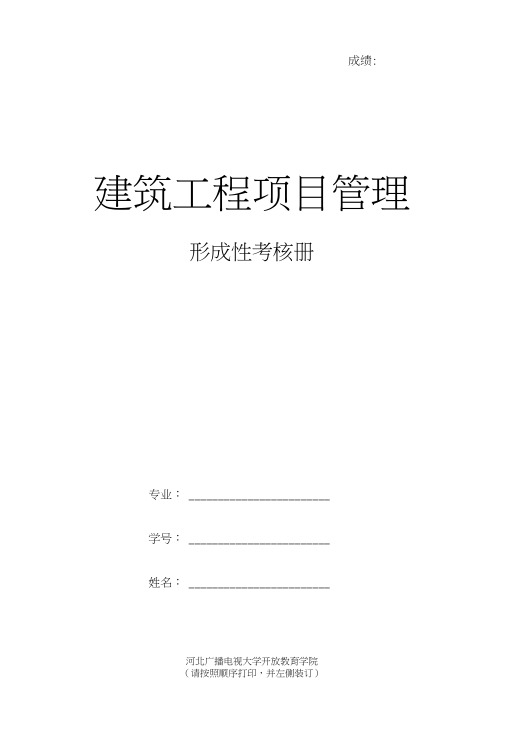 成绩:

建筑工程项目管理

形成性考核册

专业：____________________

学号：____________________

姓名：____________________

河北广播电视大学开放教育学院
（请按照顺序打印，并左侧装订）